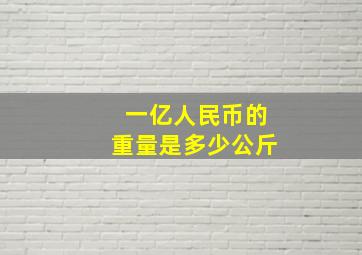 一亿人民币的
重量是多少公斤